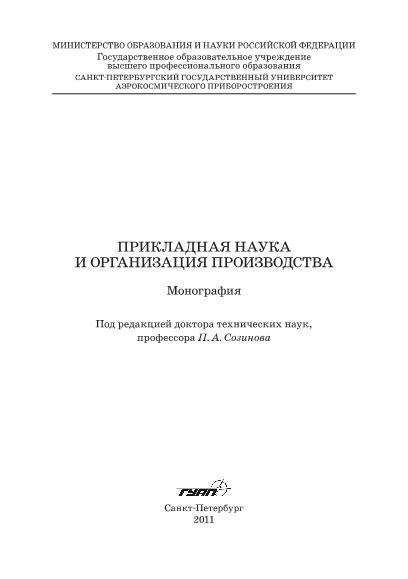 МИНИСТЕРСТВО ОБРАЗОВАНИЯ И НАУКИ РОССИЙСКОЙ ФЕДЕРАЦИИ
Государственное образовательное учреждение
высшего профессионального образования
САНКТ-ПЕТЕРБУРГСКИЙ ГОСУДАРСТВЕННЫЙ УНИВЕРСИТЕТ
АЭРОКОСМИЧЕСКОГО ПРИБОРОСТРОЕНИЯ

ПРИКЛАДНАЯ НАУКА
И ОРГАНИЗАЦИЯ ПРОИЗВОДСТВА

Монография

Под редакцией доктора технических наук,
профессора П. А. Созинова

ГУАП

Санкт-Петербург
2011